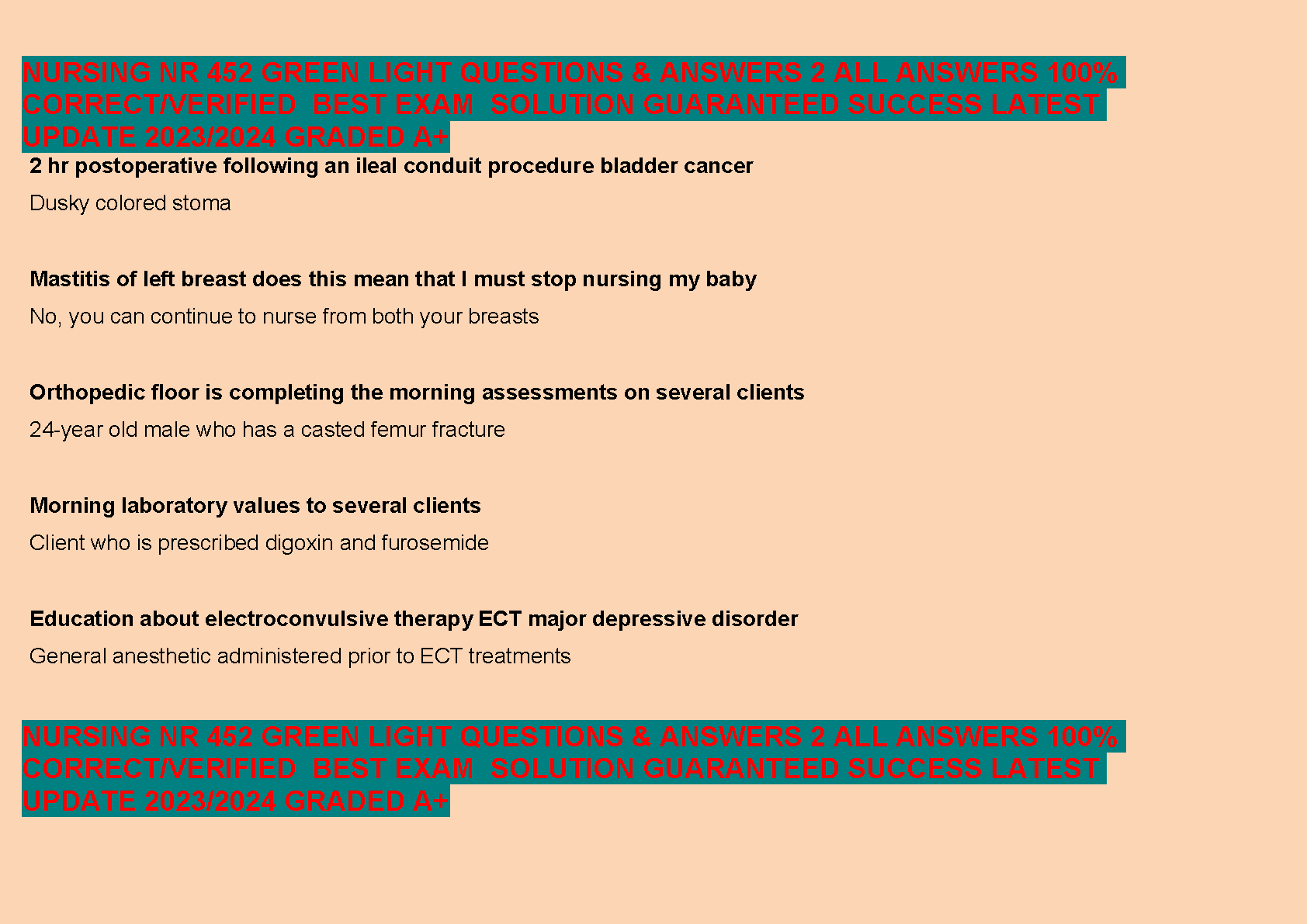 NURSING NR 452 GREEN LIGHT QUESTIONS & ANSWERS 2 ALL ANSWERS 100% CORRECT/VERIFIED BEST EXAM SOLUTION GUARANTEED SUCCESS LATEST UPDATE 2023/2024 GRADED A+

2 hr postoperative following an ileal conduit procedure bladder cancer

Dusky colored stoma

Mastitis of left breast does this mean that I must stop nursing my baby

No, you can continue to nurse from both your breasts

Orthopedic floor is completing the morning assessments on several clients

24-year old male who has a casted femur fracture

Morning laboratory values to several clients

Client who is prescribed digoxin and furosemide

Education about electroconvulsive therapy ECT major depressive disorder

General anesthetic administered prior to ECT treatments

NURSING NR 452 GREEN LIGHT QUESTIONS & ANSWERS 2 ALL ANSWERS 100% CORRECT/VERIFIED BEST EXAM SOLUTION GUARANTEED SUCCESS LATEST UPDATE 2023/2024 GRADED A+